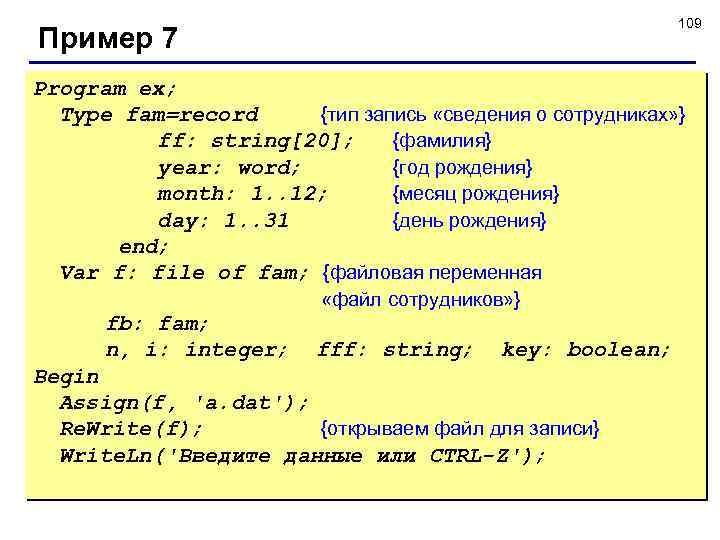 109

Пример 7

Program ex;
  Type fam=record        {тип запись «сведения о сотрудниках»}
         ff: string[20];      {фамилия}
         year: word;          {год рождения}
         month: 1..12;        {месяц рождения}
         day: 1..31           {день рождения}
       end;
  Var f: file of fam; {файловая переменная
                       «файл сотрудников»}
     fb: fam;
     n, i: integer;  fff: string;  key: boolean;
Begin
  Assign(f, 'a.dat');
  ReWrite(f);              {открываем файл для записи}
  WriteLn('Введите данные или CTRL-Z');